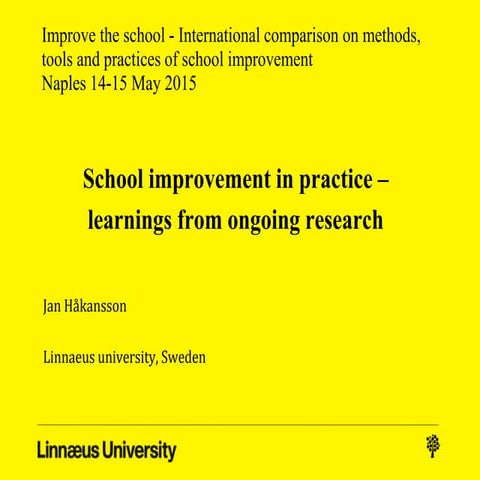 Improve the school - International comparison on methods, tools and practices of school improvement
Naples 14-15 May 2015

School improvement in practice – learnings from ongoing research

Jan Håkansson

Linnaeus university, Sweden

Linnæus University